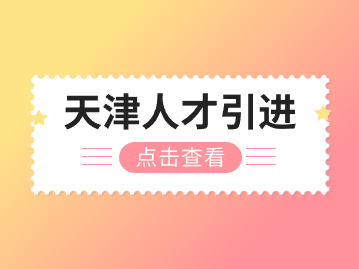 天津人才引进

点击查看